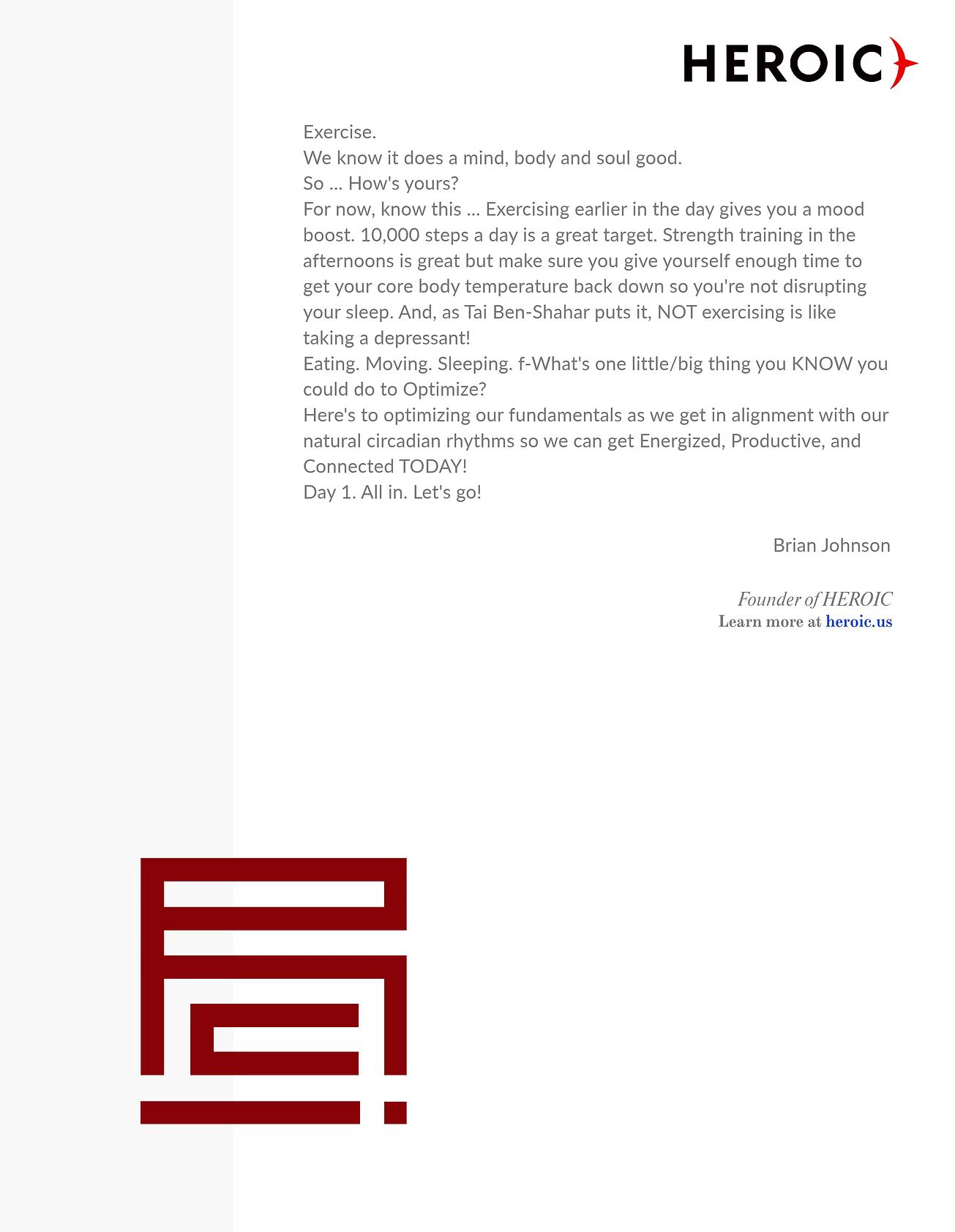 HEROIC

Exercise.

We know it does a mind, body and soul good.

So ... How's yours?

For now, know this ... Exercising earlier in the day gives you a mood boost. 10,000 steps a day is a great target. Strength training in the afternoons is great but make sure you give yourself enough time to get your core body temperature back down so you're not disrupting your sleep. And, as Tai Ben-Shahar puts it, NOT exercising is like taking a depressant!

Eating. Moving. Sleeping. f-What's one little/big thing you KNOW you could do to Optimize?

Here's to optimizing our fundamentals as we get in alignment with our natural circadian rhythms so we can get Energized, Productive, and Connected TODAY!

Day 1. All in. Let's go!

Brian Johnson

Founder of HEROIC
Learn more at heroic.us